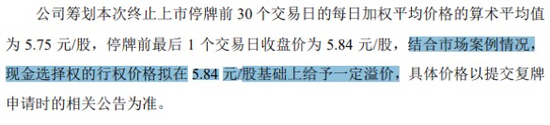 公司筹划本次终止上市停牌前 30 个交易日的每日加权平均价格的算术平均值为 5.75 元/股，停牌前最后 1 个交易日收盘价为 5.84 元/股，结合市场案例情况，现金选择权的行权价格拟在 5.84 元/股基础上给予一定溢价，具体价格以提交复牌申请时的相关公告为准。